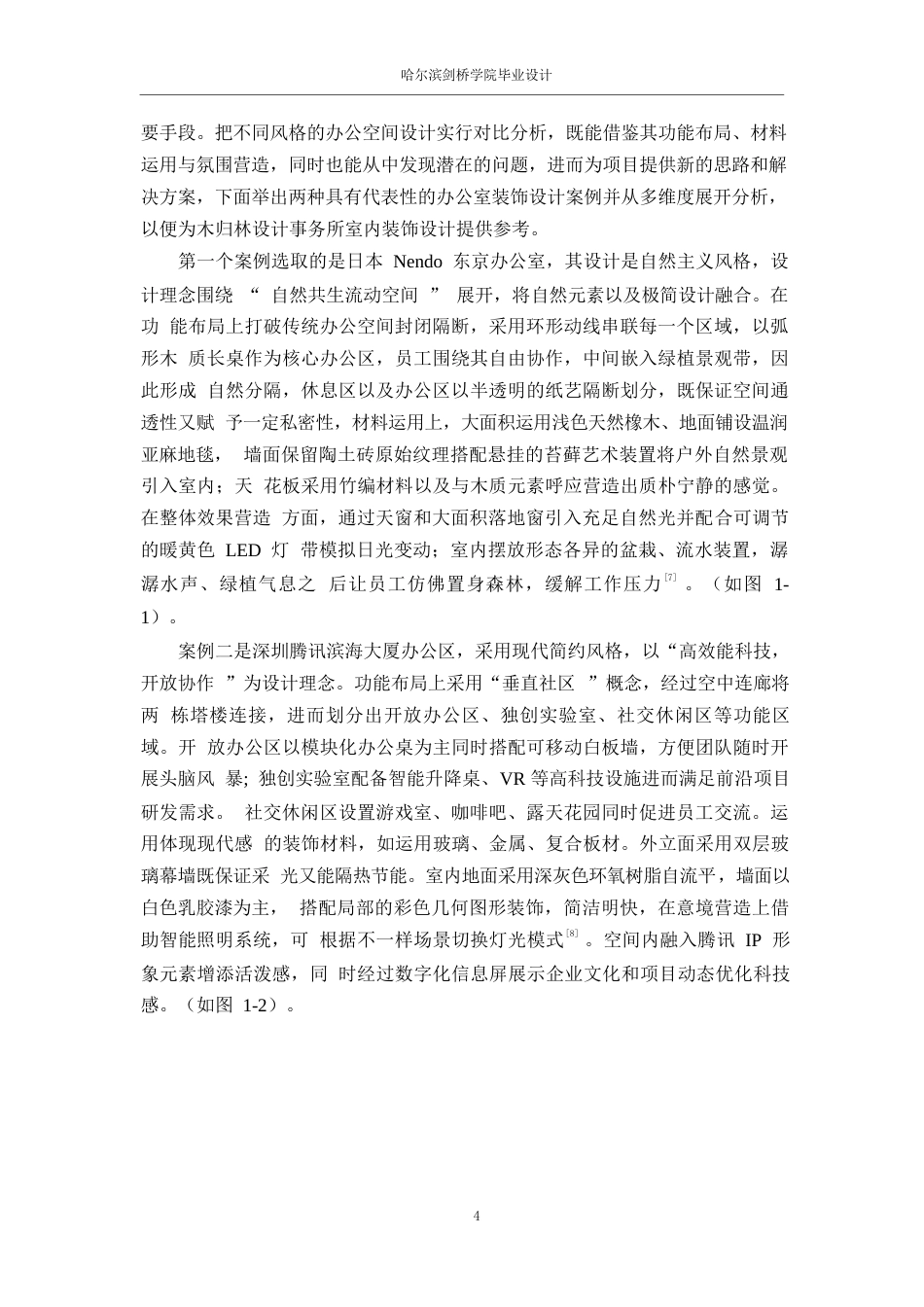 哈尔滨剑桥学院毕业设计

要手段。把不同风格的办公空间设计实行对比分析，既能借鉴其功能布局、材料运用与氛围营造，同时也能从中发现潜在的问题，进而为项目提供新的思路和解决方案，下面举出两种具有代表性的办公室装饰设计案例并从多维度展开分析，以便为木归林设计事务所室内装饰设计提供参考。

第一个案例选取的是日本 Nendo 东京办公室，其设计是自然主义风格，设计理念围绕 “ 自然共生流动空间 ” 展开，将自然元素以及极简设计融合。在功 能布局上打破传统办公空间封闭隔断，采用环形动线串联每一个区域，以弧形木 质长桌作为核心办公区，员工围绕其自由协作，中间嵌入绿植景观带，因此形成 自然分隔，休息区以及办公区以半透明的纸艺隔断划分，既保证空间通透性又赋 予一定私密性，材料运用上，大面积运用浅色天然橡木、地面铺设温润亚麻地毯， 墙面保留陶土砖原始纹理搭配悬挂的苔藓艺术装置将户外自然景观引入室内；天 花板采用竹编材料以及与木质元素呼应营造出质朴宁静的感觉。在整体效果营造 方面，通过天窗和大面积落地窗引入充足自然光并配合可调节的暖黄色 LED 灯 带模拟日光变动；室内摆放形态各异的盆栽、流水装置，潺潺水声、绿植气息之 后让员工仿佛置身森林，缓解工作压力$^{[7]}$ 。（如图 1-1）。

案例二是深圳腾讯滨海大厦办公区，采用现代简约风格，以“高效能科技，开放协作 ”为设计理念。功能布局上采用“垂直社区 ”概念，经过空中连廊将两 栋塔楼连接，进而划分出开放办公区、独创实验室、社交休闲区等功能区域。开 放办公区以模块化办公桌为主同时搭配可移动白板墙，方便团队随时开展头脑风 暴; 独创实验室配备智能升降桌、VR 等高科技设施进而满足前沿项目研发需求。 社交休闲区设置游戏室、咖啡吧、露天花园同时促进员工交流。运用体现现代感 的装饰材料，如运用玻璃、金属、复合板材。外立面采用双层玻璃幕墙既保证采 光又能隔热节能。室内地面采用深灰色环氧树脂自流平，墙面以白色乳胶漆为主， 搭配局部的彩色几何图形装饰，简洁明快，在意境营造上借助智能照明系统，可 根据不一样场景切换灯光模式$^{[8]}$ 。空间内融入腾讯 IP 形象元素增添活泼感，同 时经过数字化信息屏展示企业文化和项目动态优化科技感。（如图 1-2）。

4